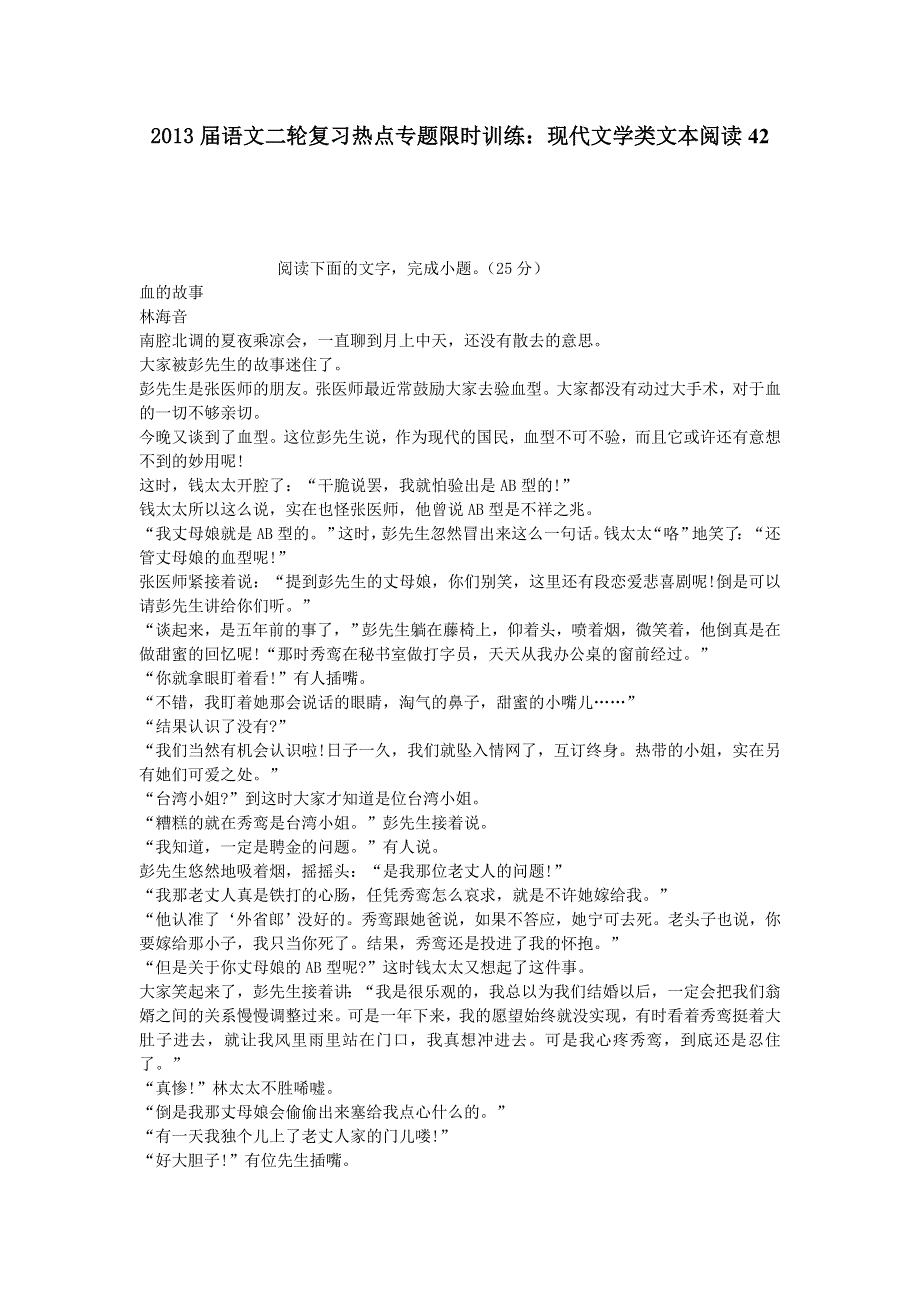 2013届语文二轮复习热点专题限时训练：现代文学类文本阅读42

阅读下面的文字，完成小题。（25分）

血的故事

林海音

南腔北调的夏夜乘凉会，一直聊到月上中天，还没有散去的意思。

大家被彭先生的故事迷住了。

彭先生是张医师的朋友。张医师最近常鼓励大家去验血型。大家都没有动过大手术，对于血的一切不够亲切。

今晚又谈到了血型。这位彭先生说，作为现代的国民，血型不可不验，而且它或许还有意想不到的妙用呢!

这时，钱太太开腔了：“干脆说罢，我就怕验出是AB型的!”

钱太太所以这么说，实在也怪张医师，他曾说AB型是不祥之兆。

“我丈母娘就是AB型的。”这时，彭先生忽然冒出来这么一句话。钱太太“咯”地笑了：“还管丈母娘的血型呢!”

张医师紧接着说：“提到彭先生的丈母娘，你们别笑，这里还有段恋爱悲喜剧呢!倒是可以请彭先生讲给你们听。”

“谈起来，是五年前的事了，”彭先生躺在藤椅上，仰着头，喷着烟，微笑着，他倒真是在做甜蜜的回忆呢!“那时秀鸾在秘书室做打字员，天天从我办公桌的窗前经过。”

“你就拿眼盯着看!”有人插嘴。

“不错，我盯着她那会说话的眼睛，淘气的鼻子，甜蜜的小嘴儿……”

“结果认识了没有?”

“我们当然有机会认识啦!日子一久，我们就坠入情网了，互订终身。热带的小姐，实在另有她们可爱之处。”

“台湾小姐?”到这时大家才知道是位台湾小姐。

“糟糕的就在秀鸾是台湾小姐。”彭先生接着说。

“我知道，一定是聘金的问题。”有人说。

彭先生悠然地吸着烟，摇摇头：“是我那位老丈人的问题!”

“我那老丈人真是铁打的心肠，任凭秀鸾怎么哀求，就是不许她嫁给我。”

“他认准了‘外省郎’没好的。秀鸾跟她爸说，如果不答应，她宁可去死。老头子也说，你要嫁给那小子，我只当你死了。结果，秀鸾还是投进了我的怀抱。”

“但是关于你丈母娘的AB型呢?”这时钱太太又想起了这件事。

大家笑起来了，彭先生接着讲：“我是很乐观的，我总以为我们结婚以后，一定会把我们翁婿之间的关系慢慢调整过来。可是一年下来，我的愿望始终就没实现，有时看着秀鸾挺着大肚子进去，就让我风里雨里站在门口，我真想冲进去。可是我心疼秀鸾，到底还是忍住了。”

“真惨!”林太太不胜唏嘘。

“倒是我那丈母娘会偷偷出来塞给我点心什么的。”

“有一天我独个儿上了老丈人家的门儿喽!”

“好大胆子!”有位先生插嘴。